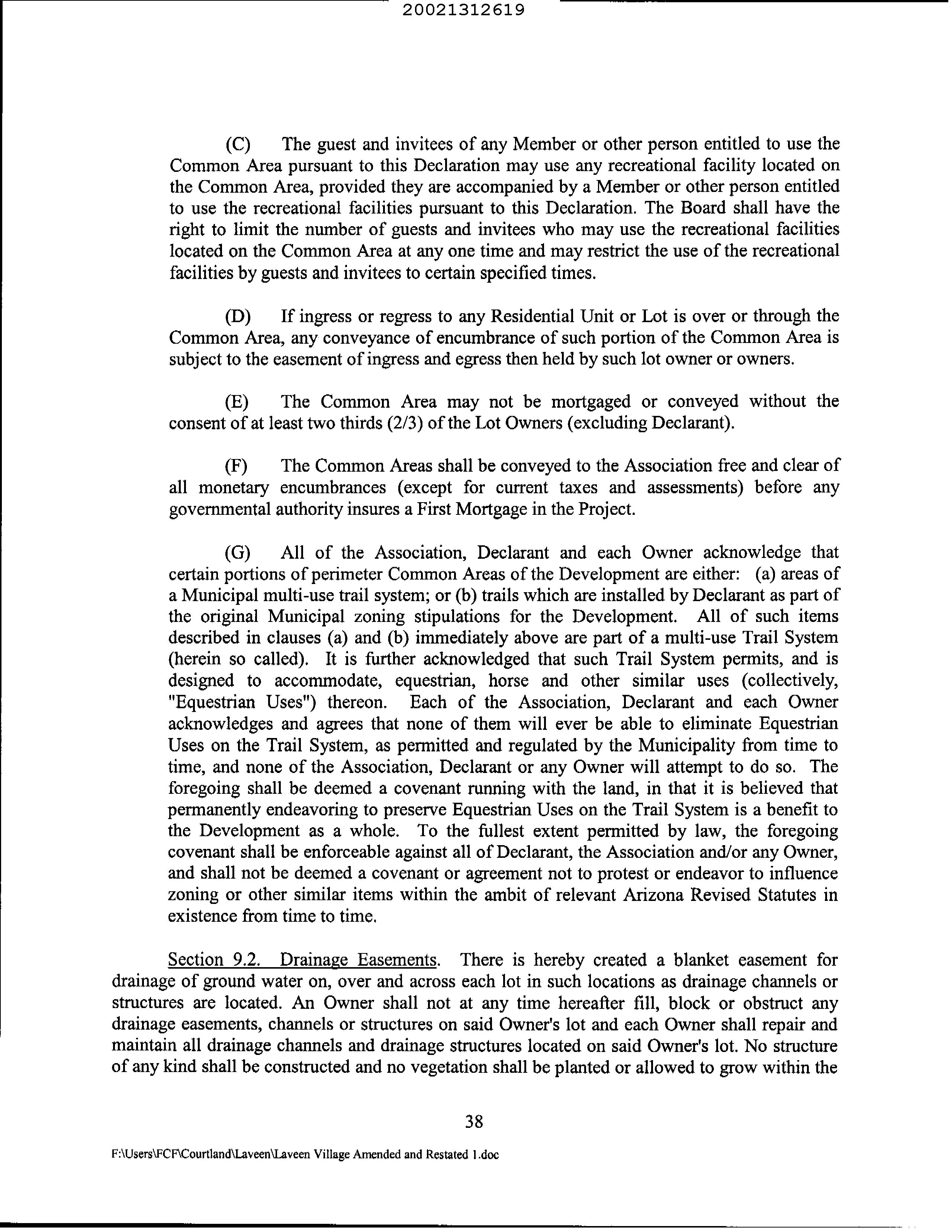 20021312619

(C) The guest and invitees of any Member or other person entitled to use the Common Area pursuant to this Declaration may use any recreational facility located on the Common Area, provided they are accompanied by a Member or other person entitled to use the recreational facilities pursuant to this Declaration. The Board shall have the right to limit the number of guests and invitees who may use the recreational facilities located on the Common Area at any one time and may restrict the use of the recreational facilities by guests and invitees to certain specified times.

(D) If ingress or regress to any Residential Unit or Lot is over or through the Common Area, any conveyance of encumbrance of such portion of the Common Area is subject to the easement of ingress and egress then held by such lot owner or owners.

(E) The Common Area may not be mortgaged or conveyed without the consent of at least two thirds (2/3) of the Lot Owners (excluding Declarant).

(F) The Common Areas shall be conveyed to the Association free and clear of all monetary encumbrances (except for current taxes and assessments) before any governmental authority insures a First Mortgage in the Project.

(G) All of the Association, Declarant and each Owner acknowledge that certain portions of perimeter Common Areas of the Development are either: (a) areas of a Municipal multi-use trail system; or (b) trails which are installed by Declarant as part of the original Municipal zoning stipulations for the Development. All of such items described in clauses (a) and (b) immediately above are part of a multi-use Trail System (herein so called). It is further acknowledged that such Trail System permits, and is designed to accommodate, equestrian, horse and other similar uses (collectively, "Equestrian Uses") thereon. Each of the Association, Declarant and each Owner acknowledges and agrees that none of them will ever be able to eliminate Equestrian Uses on the Trail System, as permitted and regulated by the Municipality from time to time, and none of the Association, Declarant or any Owner will attempt to do so. The foregoing shall be deemed a covenant running with the land, in that it is believed that permanently endeavoring to preserve Equestrian Uses on the Trail System is a benefit to the Development as a whole. To the fullest extent permitted by law, the foregoing covenant shall be enforceable against all of Declarant, the Association and/or any Owner, and shall not be deemed a covenant or agreement not to protest or endeavor to influence zoning or other similar items within the ambit of relevant Arizona Revised Statutes in existence from time to time.

Section 9.2. Drainage Easements. There is hereby created a blanket easement for drainage of ground water on, over and across each lot in such locations as drainage channels or structures are located. An Owner shall not at any time hereafter fill, block or obstruct any drainage easements, channels or structures on said Owner's lot and each Owner shall repair and maintain all drainage channels and drainage structures located on said Owner's lot. No structure of any kind shall be constructed and no vegetation shall be planted or allowed to grow within the

38

F:\Users\FCF\Courtland\Laveen\Laveen Village Amended and Restated 1.doc